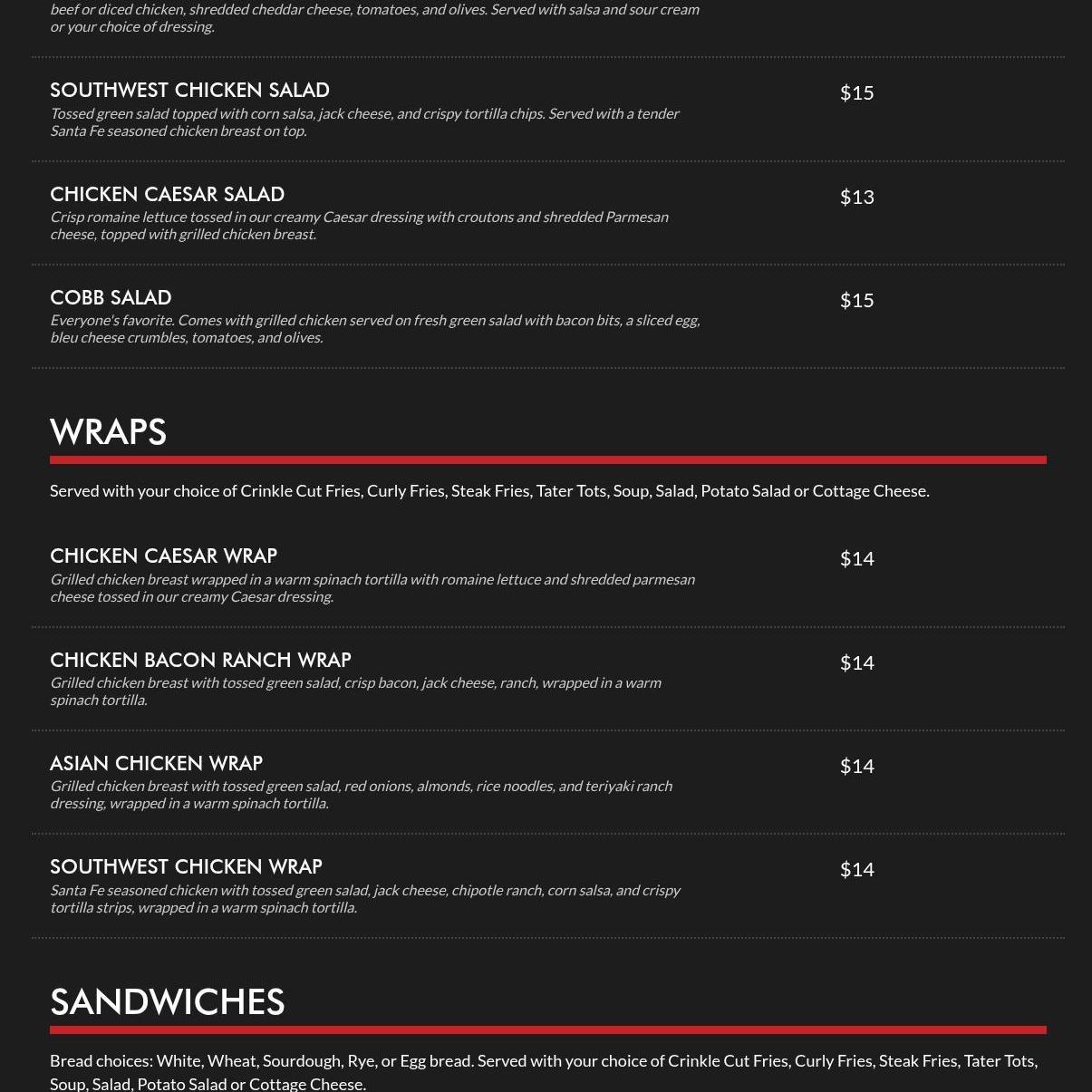 beef or diced chicken, shredded cheddar cheese, tomatoes, and olives. Served with salsa and sour cream or your choice of dressing.

SOUTHWEST CHICKEN SALAD
$15
Tossed green salad topped with corn salsa, jack cheese, and crispy tortilla chips. Served with a tender Santa Fe seasoned chicken breast on top.

CHICKEN CAESAR SALAD
$13
Crisp romaine lettuce tossed in our creamy Caesar dressing with croutons and shredded Parmesan cheese, topped with grilled chicken breast.

COBB SALAD
$15
Everyone's favorite. Comes with grilled chicken served on fresh green salad with bacon bits, a sliced egg, bleu cheese crumbles, tomatoes, and olives.

WRAPS

Served with your choice of Crinkle Cut Fries, Curly Fries, Steak Fries, Tater Tots, Soup, Salad, Potato Salad or Cottage Cheese.

CHICKEN CAESAR WRAP
$14
Grilled chicken breast wrapped in a warm spinach tortilla with romaine lettuce and shredded parmesan cheese tossed in our creamy Caesar dressing.

CHICKEN BACON RANCH WRAP
$14
Grilled chicken breast with tossed green salad, crisp bacon, jack cheese, ranch, wrapped in a warm spinach tortilla.

ASIAN CHICKEN WRAP
$14
Grilled chicken breast with tossed green salad, red onions, almonds, rice noodles, and teriyaki ranch dressing, wrapped in a warm spinach tortilla.

SOUTHWEST CHICKEN WRAP
$14
Santa Fe seasoned chicken with tossed green salad, jack cheese, chipotle ranch, corn salsa, and crispy tortilla strips, wrapped in a warm spinach tortilla.

SANDWICHES

Bread choices: White, Wheat, Sourdough, Rye, or Egg bread. Served with your choice of Crinkle Cut Fries, Curly Fries, Steak Fries, Tater Tots, Soup, Salad, Potato Salad or Cottage Cheese.